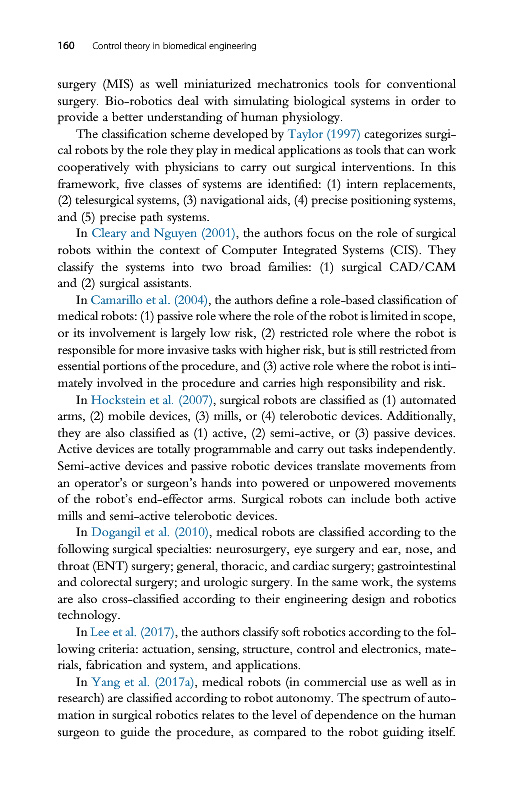 160 Control theory in biomedical engineering

surgery (MIS) as well miniaturized mechatronics tools for conventional surgery. Bio-robotics deal with simulating biological systems in order to provide a better understanding of human physiology.

The classification scheme developed by Taylor (1997) categorizes surgical robots by the role they play in medical applications as tools that can work cooperatively with physicians to carry out surgical interventions. In this framework, five classes of systems are identified: (1) intern replacements, (2) telesurgical systems, (3) navigational aids, (4) precise positioning systems, and (5) precise path systems.

In Cleary and Nguyen (2001), the authors focus on the role of surgical robots within the context of Computer Integrated Systems (CIS). They classify the systems into two broad families: (1) surgical CAD/CAM and (2) surgical assistants.

In Camarillo et al. (2004), the authors define a role-based classification of medical robots: (1) passive role where the role of the robot is limited in scope, or its involvement is largely low risk, (2) restricted role where the robot is responsible for more invasive tasks with higher risk, but is still restricted from essential portions of the procedure, and (3) active role where the robot is intimately involved in the procedure and carries high responsibility and risk.

In Hockstein et al. (2007), surgical robots are classified as (1) automated arms, (2) mobile devices, (3) mills, or (4) telerobotic devices. Additionally, they are also classified as (1) active, (2) semi-active, or (3) passive devices. Active devices are totally programmable and carry out tasks independently. Semi-active devices and passive robotic devices translate movements from an operator's or surgeon's hands into powered or unpowered movements of the robot's end-effector arms. Surgical robots can include both active mills and semi-active telerobotic devices.

In Dogangil et al. (2010), medical robots are classified according to the following surgical specialties: neurosurgery, eye surgery and ear, nose, and throat (ENT) surgery; general, thoracic, and cardiac surgery; gastrointestinal and colorectal surgery; and urologic surgery. In the same work, the systems are also cross-classified according to their engineering design and robotics technology.

In Lee et al. (2017), the authors classify soft robotics according to the following criteria: actuation, sensing, structure, control and electronics, materials, fabrication and system, and applications.

In Yang et al. (2017a), medical robots (in commercial use as well as in research) are classified according to robot autonomy. The spectrum of automation in surgical robotics relates to the level of dependence on the human surgeon to guide the procedure, as compared to the robot guiding itself.